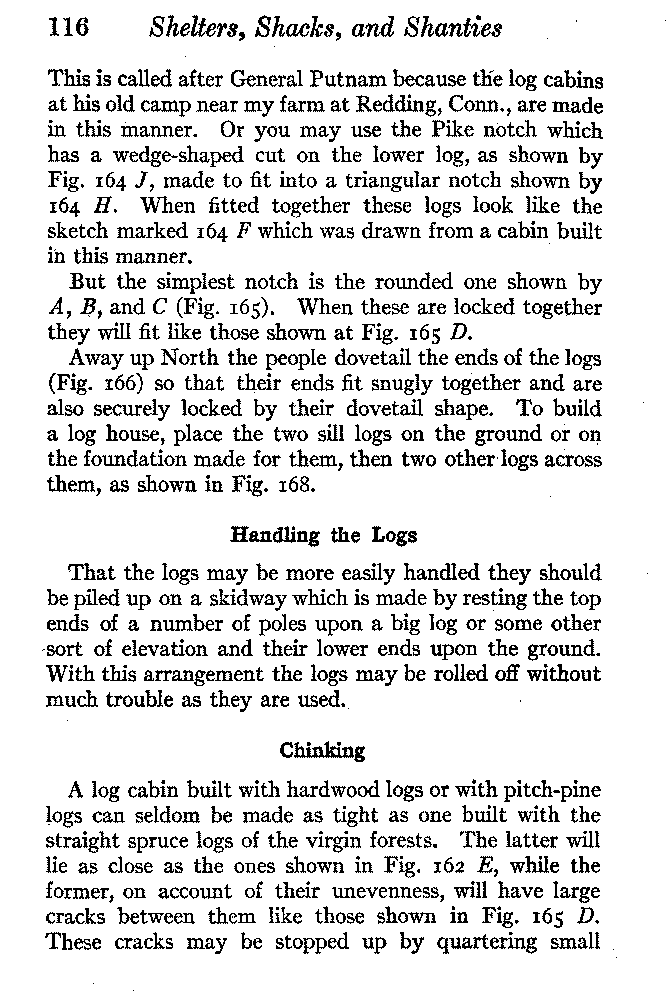 116 Shelters, Shacks, and Shanties

This is called after General Putnam because the log cabins at his old camp near my farm at Redding, Conn., are made in this manner. Or you may use the Pike notch which has a wedge-shaped cut on the lower log, as shown by Fig. 164 J, made to fit into a triangular notch shown by 164 H. When fitted together these logs look like the sketch marked 164 F which was drawn from a cabin built in this manner.

But the simplest notch is the rounded one shown by A, B, and C (Fig. 165). When these are locked together they will fit like those shown at Fig. 165 D.

Away up North the people dovetail the ends of the logs (Fig. 166) so that their ends fit snugly together and are also securely locked by their dovetail shape. To build a log house, place the two sill logs on the ground or on the foundation made for them, then two other logs across them, as shown in Fig. 168.

Handling the Logs

That the logs may be more easily handled they should be piled up on a skidway which is made by resting the top ends of a number of poles upon a big log or some other sort of elevation and their lower ends upon the ground. With this arrangement the logs may be rolled off without much trouble as they are used.

Chinking

A log cabin built with hardwood logs or with pitch-pine logs can seldom be made as tight as one built with the straight spruce logs of the virgin forests. The latter will lie as close as the ones shown in Fig. 162 E, while the former, on account of their unevenness, will have large cracks between them like those shown in Fig. 165 D. These cracks may be stopped up by quartering small